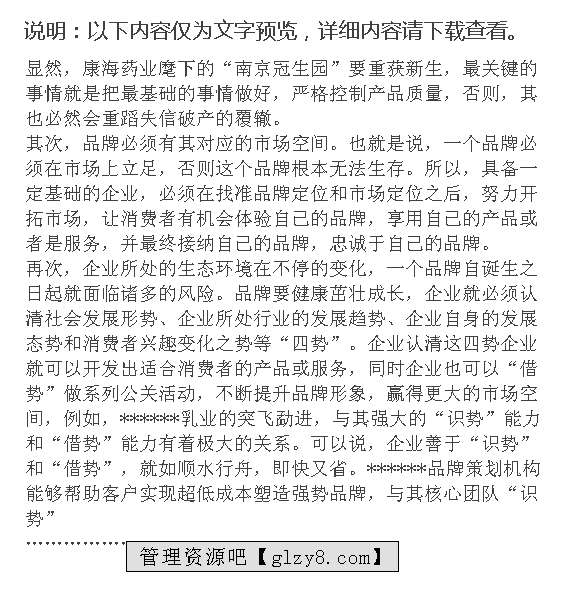 说明：以下内容仅为文字预览，详细内容请下载查看。

显然，康海药业麾下的“南京冠生园”要重获新生，最关键的事情就是把最基础的事情做好，严格控制产品质量，否则，其也必然会重蹈失信破产的覆辙。
其次，品牌必须有其对应的市场空间。也就是说，一个品牌必须在市场上立足，否则这个品牌根本无法生存。所以，具备一定基础的企业，必须在找准品牌定位和市场定位之后，努力开拓市场，让消费者有机会体验自己的品牌，享用自己的产品或者是服务，并最终接纳自己的品牌，忠诚于自己的品牌。
再次，企业所处的生态环境在不停的变化，一个品牌自诞生之日起就面临诸多的风险。品牌要健康茁壮成长，企业就必须认清社会发展形势、企业所处行业的发展趋势、企业自身的发展态势和消费者兴趣变化之势等“四势”。企业认清这四势企业就可以开发出适合消费者的产品或服务，同时企业也可以“借势”做系列公关活动，不断提升品牌形象，赢得更大的市场空间，例如，******乳业的突飞勐进，与其强大的“识势”能力和“借势”能力有着极大的关系。可以说，企业善于“识势”和“借势”，就如顺水行舟，即快又省。******品牌策划机构能够帮助客户实现超低成本塑造强势品牌，与其核心团队“识势”
……………… 管理资源吧【glzy8.com】